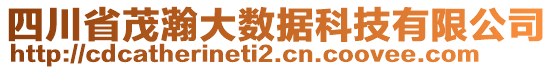 四川省茂瀚大数据科技有限公司
http://cdcatherineti2.cn.coovee.com